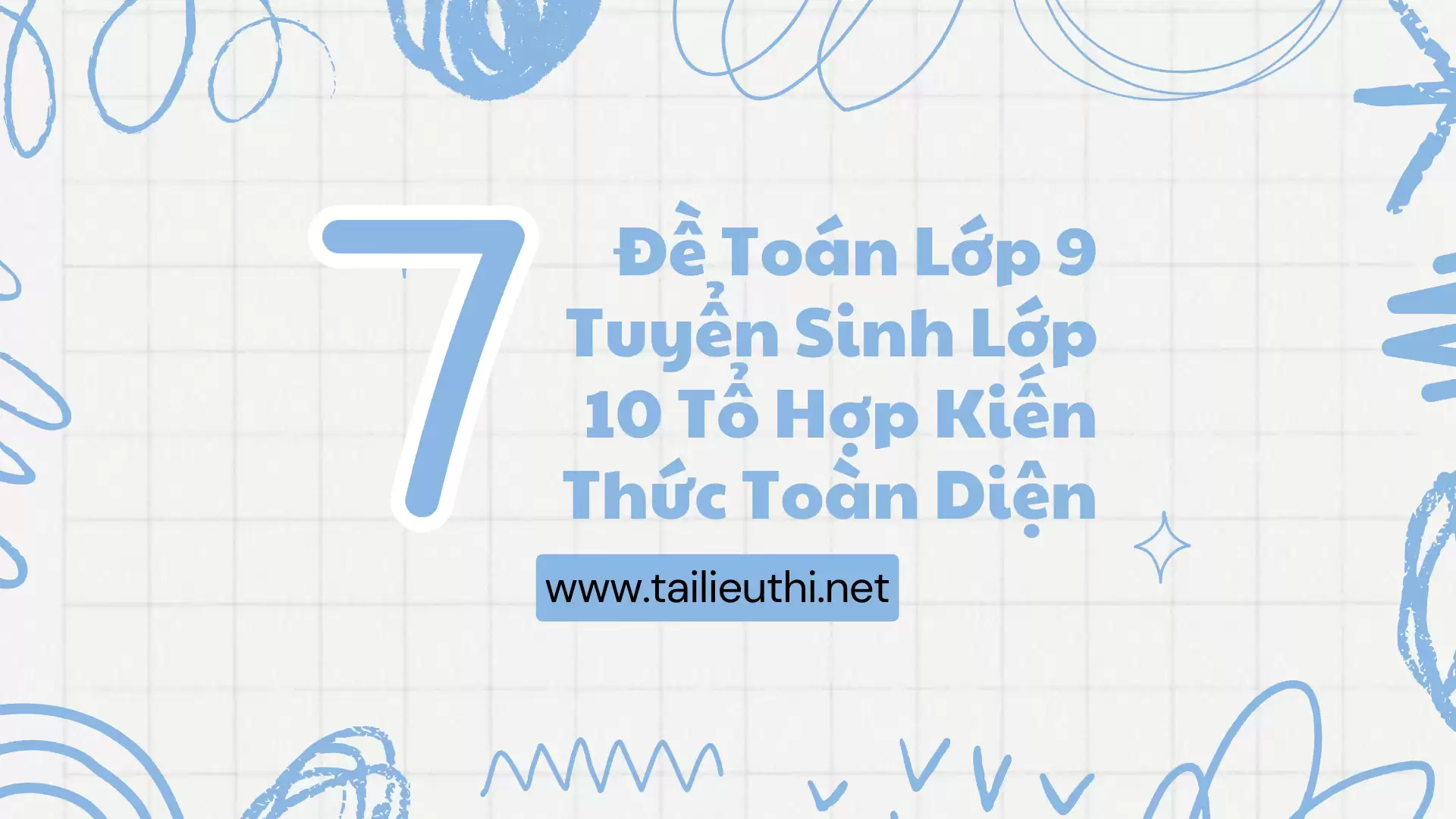 7

Đề Toán Lớp 9 Tuyển Sinh Lớp 10 Tổ Hợp Kiến Thức Toàn Diện

www.tailieuthi.net